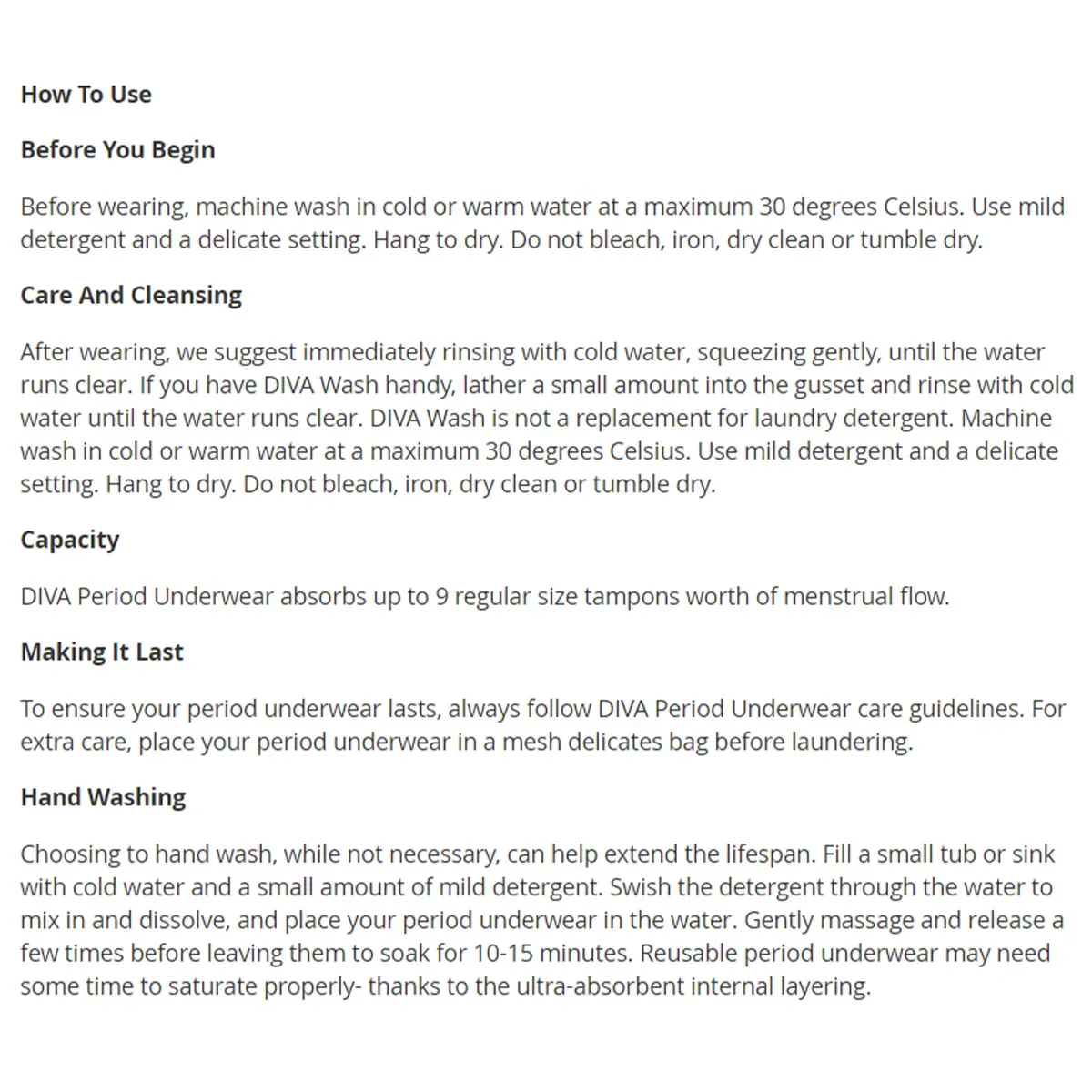 How To Use

Before You Begin

Before wearing, machine wash in cold or warm water at a maximum 30 degrees Celsius. Use mild detergent and a delicate setting. Hang to dry. Do not bleach, iron, dry clean or tumble dry.

Care And Cleansing

After wearing, we suggest immediately rinsing with cold water, squeezing gently, until the water runs clear. If you have DIVA Wash handy, lather a small amount into the gusset and rinse with cold water until the water runs clear. DIVA Wash is not a replacement for laundry detergent. Machine wash in cold or warm water at a maximum 30 degrees Celsius. Use mild detergent and a delicate setting. Hang to dry. Do not bleach, iron, dry clean or tumble dry.

Capacity

DIVA Period Underwear absorbs up to 9 regular size tampons worth of menstrual flow.

Making It Last

To ensure your period underwear lasts, always follow DIVA Period Underwear care guidelines. For extra care, place your period underwear in a mesh delicates bag before laundering.

Hand Washing

Choosing to hand wash, while not necessary, can help extend the lifespan. Fill a small tub or sink with cold water and a small amount of mild detergent. Swish the detergent through the water to mix in and dissolve, and place your period underwear in the water. Gently massage and release a few times before leaving them to soak for 10-15 minutes. Reusable period underwear may need some time to saturate properly- thanks to the ultra-absorbent internal layering.